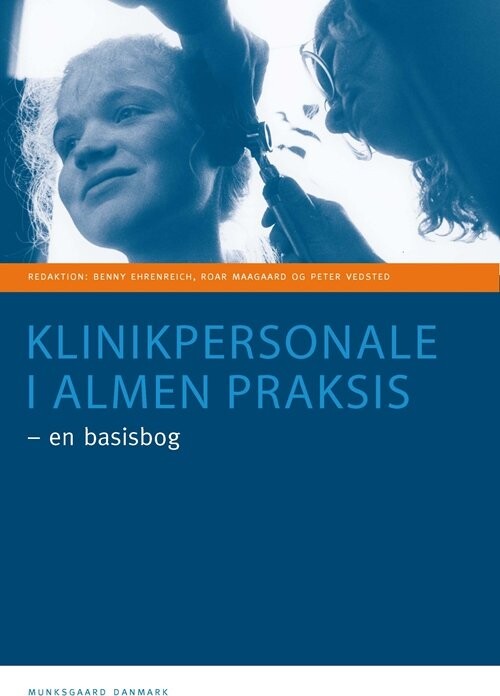 REDAKTION: BENNY EHRENREICH, ROAR MAAGAARD OG PETER VEDSTED

KLINIKPERSONALE I ALMEN PRAKSIS

– en basisbog

MUNKSGAARD DANMARK